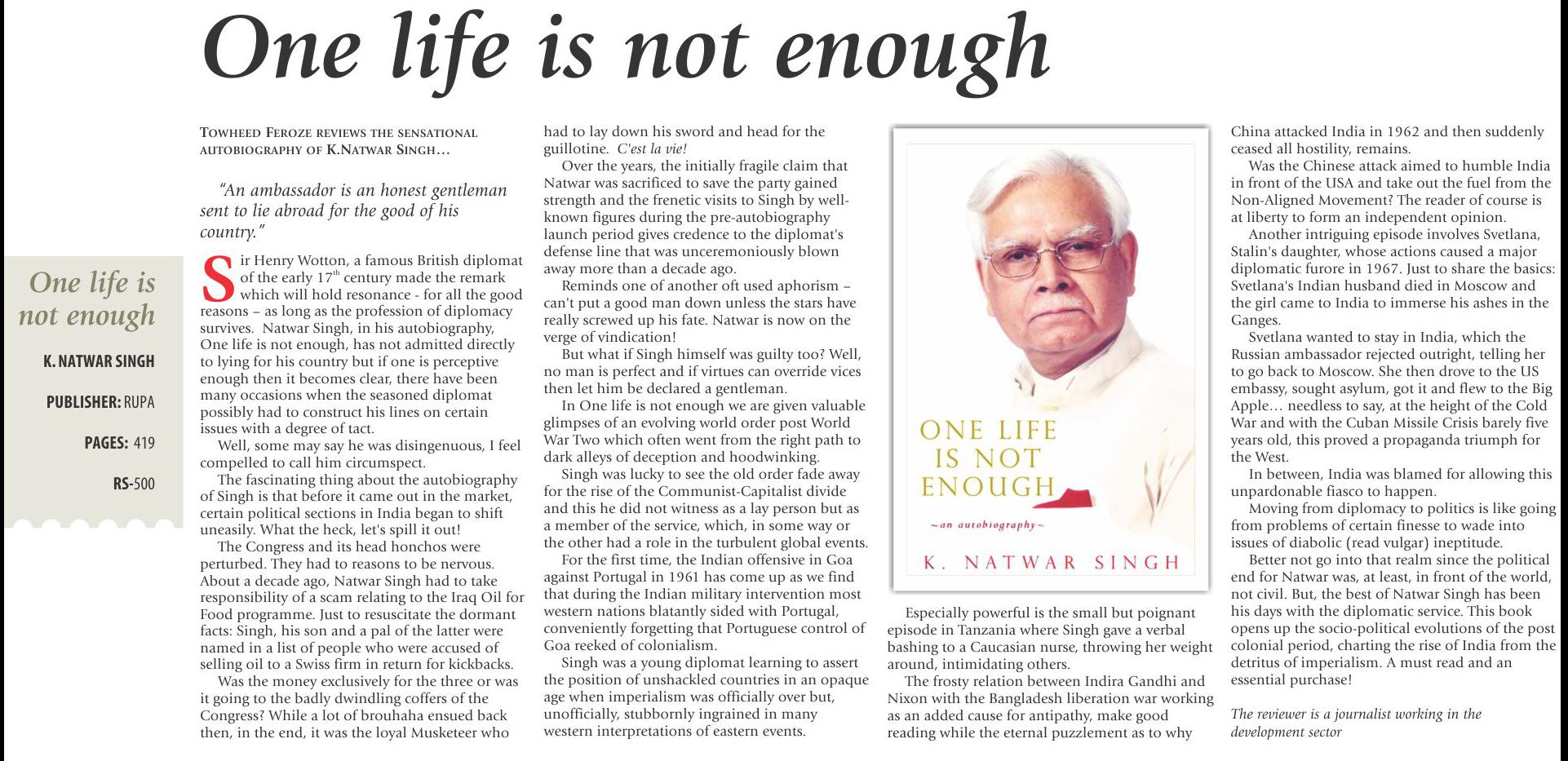 One life is not enough

One life is not enough

K. NATWAR SINGH

PUBLISHER: RUPA

PAGES: 419

RS-500

TOWHEED FEROZE REVIEWS THE SENSATIONAL AUTOBIOGRAPHY OF K.NATWAR SINGH…

"An ambassador is an honest gentleman sent to lie abroad for the good of his country."

Sir Henry Wotton, a famous British diplomat of the early 17$^{th}$ century made the remark which will hold resonance - for all the good reasons – as long as the profession of diplomacy survives. Natwar Singh, in his autobiography, One life is not enough, has not admitted directly to lying for his country but if one is perceptive enough then it becomes clear, there have been many occasions when the seasoned diplomat possibly had to construct his lines on certain issues with a degree of tact.

Well, some may say he was disingenuous, I feel compelled to call him circumspect.

The fascinating thing about the autobiography of Singh is that before it came out in the market, certain political sections in India began to shift uneasily. What the heck, let's spill it out!

The Congress and its head honchos were perturbed. They had to reasons to be nervous. About a decade ago, Natwar Singh had to take responsibility of a scam relating to the Iraq Oil for Food programme. Just to resuscitate the dormant facts: Singh, his son and a pal of the latter were named in a list of people who were accused of selling oil to a Swiss firm in return for kickbacks.

Was the money exclusively for the three or was it going to the badly dwindling coffers of the Congress? While a lot of brouhaha ensued back then, in the end, it was the loyal Musketeer who had to lay down his sword and head for the guillotine. C'est la vie!

Over the years, the initially fragile claim that Natwar was sacrificed to save the party gained strength and the frenetic visits to Singh by well-known figures during the pre-autobiography launch period gives credence to the diplomat's defense line that was unceremoniously blown away more than a decade ago.

Reminds one of another oft used aphorism – can't put a good man down unless the stars have really screwed up his fate. Natwar is now on the verge of vindication!

But what if Singh himself was guilty too? Well, no man is perfect and if virtues can override vices then let him be declared a gentleman.

In One life is not enough we are given valuable glimpses of an evolving world order post World War Two which often went from the right path to dark alleys of deception and hoodwinking.

Singh was lucky to see the old order fade away for the rise of the Communist-Capitalist divide and this he did not witness as a lay person but as a member of the service, which, in some way or the other had a role in the turbulent global events.

For the first time, the Indian offensive in Goa against Portugal in 1961 has come up as we find that during the Indian military intervention most western nations blatantly sided with Portugal, conveniently forgetting that Portuguese control of Goa reeked of colonialism.

Singh was a young diplomat learning to assert the position of unshackled countries in an opaque age when imperialism was officially over but, unofficially, stubbornly ingrained in many western interpretations of eastern events.

ONE LIFE IS NOT ENOUGH

~an autobiography~

K. NATWAR SINGH

Especially powerful is the small but poignant episode in Tanzania where Singh gave a verbal bashing to a Caucasian nurse, throwing her weight around, intimidating others.

The frosty relation between Indira Gandhi and Nixon with the Bangladesh liberation war working as an added cause for antipathy, make good reading while the eternal puzzlement as to why China attacked India in 1962 and then suddenly ceased all hostility, remains.

Was the Chinese attack aimed to humble India in front of the USA and take out the fuel from the Non-Aligned Movement? The reader of course is at liberty to form an independent opinion.

Another intriguing episode involves Svetlana, Stalin's daughter, whose actions caused a major diplomatic furore in 1967. Just to share the basics: Svetlana's Indian husband died in Moscow and the girl came to India to immerse his ashes in the Ganges.

Svetlana wanted to stay in India, which the Russian ambassador rejected outright, telling her to go back to Moscow. She then drove to the US embassy, sought asylum, got it and flew to the Big Apple… needless to say, at the height of the Cold War and with the Cuban Missile Crisis barely five years old, this proved a propaganda triumph for the West.

In between, India was blamed for allowing this unpardonable fiasco to happen.

Moving from diplomacy to politics is like going from problems of certain finesse to wade into issues of diabolic (read vulgar) ineptitude.

Better not go into that realm since the political end for Natwar was, at least, in front of the world, not civil. But, the best of Natwar Singh has been his days with the diplomatic service. This book opens up the socio-political evolutions of the post colonial period, charting the rise of India from the detritus of imperialism. A must read and an essential purchase!

The reviewer is a journalist working in the development sector